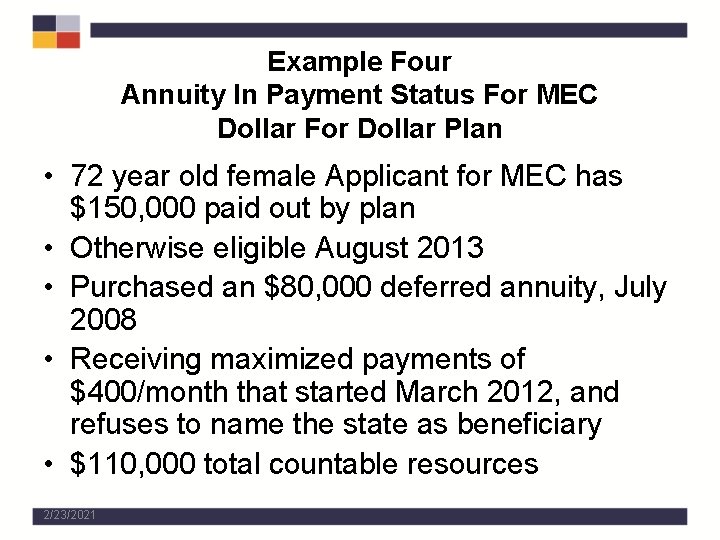 Example Four
Annuity In Payment Status For MEC
Dollar For Dollar Plan

• 72 year old female Applicant for MEC has \$150,000 paid out by plan
• Otherwise eligible August 2013
• Purchased an \$80,000 deferred annuity, July 2008
• Receiving maximized payments of \$400/month that started March 2012, and refuses to name the state as beneficiary
• \$110,000 total countable resources

2/23/2021